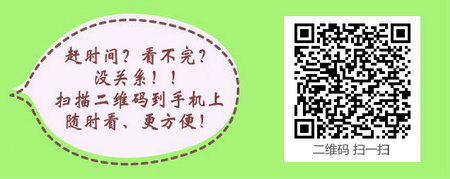 赶时间？看不完？
没关系！！
扫描二维码到手机上
随时看、更方便！

二维码 扫一扫